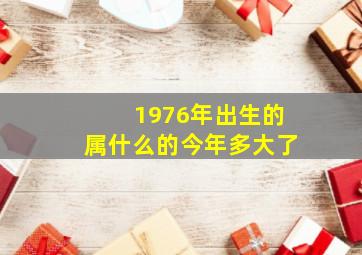 1976年出生的
属什么的今年多大了